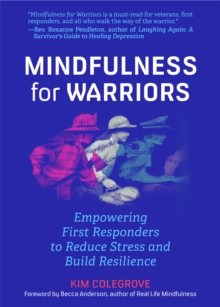 "Mindfulness for Warriors is a must-read for veterans, first responders, and all who walk the way of the warrior."
—Rev. Roxanne Pendleton, author of Laughing Again: A Survivor's Guide to Healing Depression

MINDFULNESS for WARRIORS

Empowering First Responders to Reduce Stress and Build Resilience

KIM COLEGROVE
Foreword by Becca Anderson, author of Real Life Mindfulness